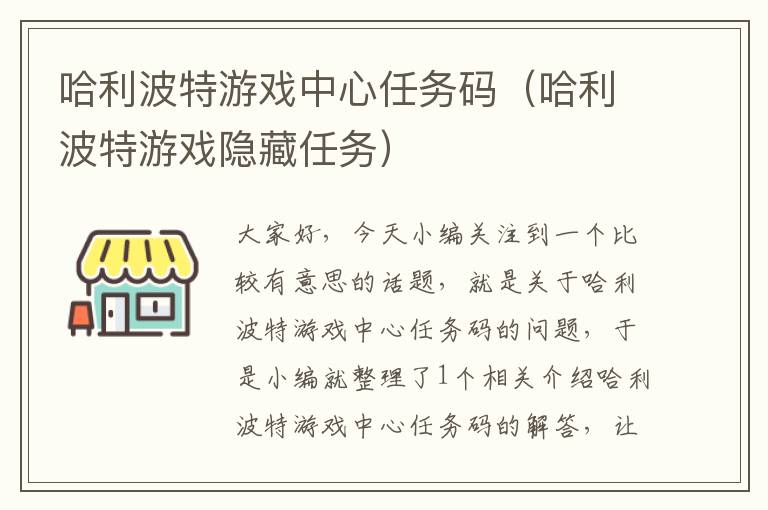 哈利波特游戏中心任务码（哈利波特游戏隐藏任务）

大家好，今天小编关注到一个比较有意思的话题，就是关于哈利波特游戏中心任务码的问题，于是小编就整理了1个相关介绍哈利波特游戏中心任务码的解答，让